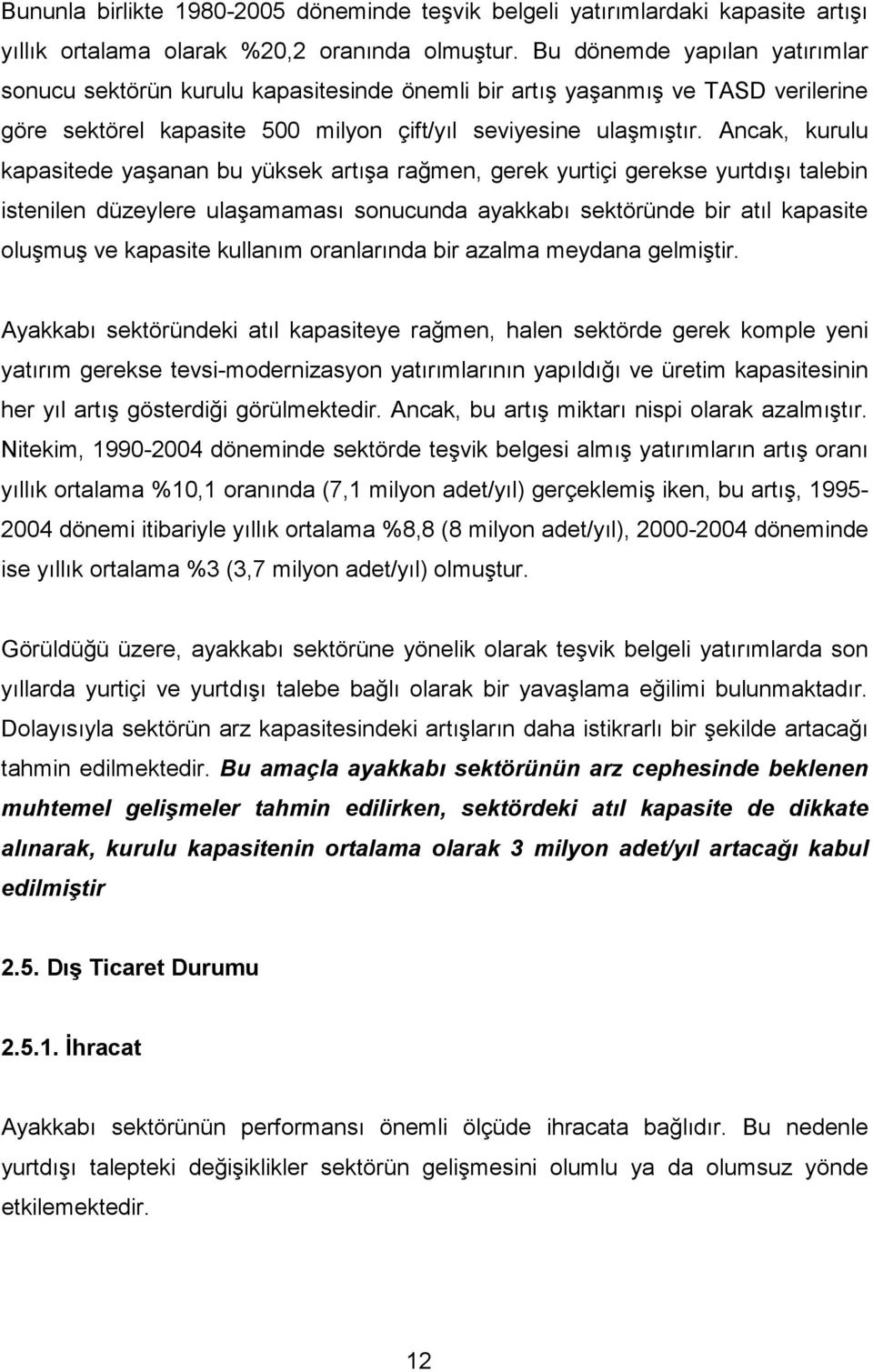 Bununla birlikte 1980-2005 döneminde teşvik belgeli yatırımlardaki kapasite artışı yıllık ortalama olarak %20,2 oranında olmuştur. Bu dönemde yapılan yatırımlar sonucu sektörün kurulu kapasitesinde önemli bir artış yaşanmış ve TASD verilerine göre sektörel kapasite 500 milyon çift/yıl seviyesine ulaşmıştır. Ancak, kurulu kapasitede yaşanan bu yüksek artışa rağmen, gerek yurtiçi gerekse yurtdışı talebin istenilen düzeylere ulaşamaması sonucunda ayakkabı sektöründe bir atıl kapasite oluşmuş ve kapasite kullanım oranlarında bir azalma meydana gelmiştir.

Ayakkabı sektöründeki atıl kapasiteye rağmen, halen sektörde gerek komple yeni yatırım gerekse tevsi-modernizasyon yatırımlarının yapıldığı ve üretim kapasitesinin her yıl artış gösterdiği görülmektedir. Ancak, bu artış miktarı nispi olarak azalmıştır. Nitekim, 1990-2004 döneminde sektörde teşvik belgesi almış yatırımların artış oranı yıllık ortalama %10,1 oranında (7,1 milyon adet/yıl) gerçeklemiş iken, bu artış, 1995-2004 dönemi itibariyle yıllık ortalama %8,8 (8 milyon adet/yıl), 2000-2004 döneminde ise yıllık ortalama %3 (3,7 milyon adet/yıl) olmuştur.

Görüldüğü üzere, ayakkabı sektörüne yönelik olarak teşvik belgeli yatırımlarda son yıllarda yurtiçi ve yurtdışı talebe bağlı olarak bir yavaşlama eğilimi bulunmaktadır. Dolayısıyla sektörün arz kapasitesindeki artışların daha istikrarlı bir şekilde artacağı tahmin edilmektedir. Bu amaçla ayakkabı sektörünün arz cephesinde beklenen muhtemel gelişmeler tahmin edilirken, sektördeki atıl kapasite de dikkate alınarak, kurulu kapasitenin ortalama olarak 3 milyon adet/yıl artacağı kabul edilmiştir

2.5. Dış Ticaret Durumu

2.5.1. İhracat

Ayakkabı sektörünün performansı önemli ölçüde ihracata bağlıdır. Bu nedenle yurtdışı talepteki değişiklikler sektörün gelişmesini olumlu ya da olumsuz yönde etkilemektedir.

12